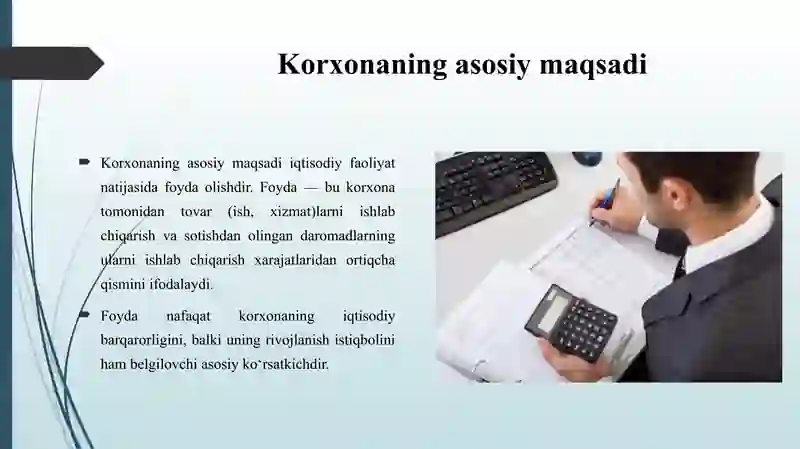 Korxonaning asosiy maqsadi

Korxonaning asosiy maqsadi iqtisodiy faoliyat natijasida foyda olishdir. Foyda — bu korxona tomonidan tovar (ish, xizmat)larni ishlab chiqarish va sotishdan olingan daromadlarning ularni ishlab chiqarish xarajatlaridan ortiqcha qismini ifodalaydi.

Foyda nafaqat korxonaning iqtisodiy barqarorligini, balki uning rivojlanish istiqbolini ham belgilovchi asosiy ko`rsatkichdir.